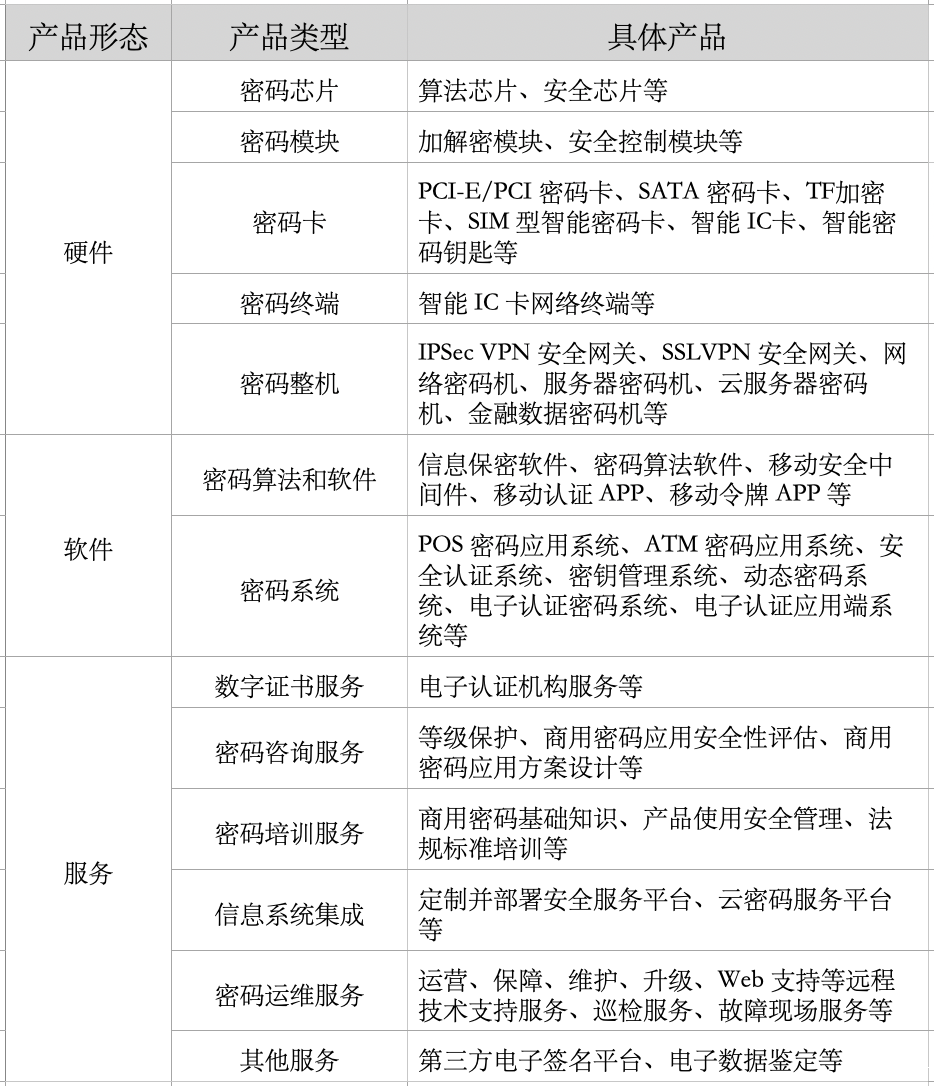 | 产品形态 | 产品类型 | 具体产品 |
|---|---|---|
| 硬件 | 密码芯片 | 算法芯片、安全芯片等 |
| | 密码模块 | 加解密模块、安全控制模块等 |
| | 密码卡 | PCI-E/PCI 密码卡、SATA 密码卡、TF加密卡、SIM 型智能密码卡、智能 IC卡、智能密码钥匙等 |
| | 密码终端 | 智能 IC 卡网络终端等 |
| | 密码整机 | IPSec VPN 安全网关、SSLVPN 安全网关、网络密码机、服务器密码机、云服务器密码机、金融数据密码机等 |
| 软件 | 密码算法和软件 | 信息保密软件、密码算法软件、移动安全中间件、移动认证 APP、移动令牌 APP 等 |
| | 密码系统 | POS 密码应用系统、ATM 密码应用系统、安全认证系统、密钥管理系统、动态密码系统、电子认证密码系统、电子认证应用端系统等 |
| 服务 | 数字证书服务 | 电子认证机构服务等 |
| | 密码咨询服务 | 等级保护、商用密码应用安全性评估、商用密码应用方案设计等 |
| | 密码培训服务 | 商用密码基础知识、产品使用安全管理、法规标准培训等 |
| | 信息系统集成 | 定制并部署安全服务平台、云密码服务平台等 |
| | 密码运维服务 | 运营、保障、维护、升级、Web 支持等远程技术支持服务、巡检服务、故障现场服务等 |
| | 其他服务 | 第三方电子签名平台、电子数据鉴定等 |